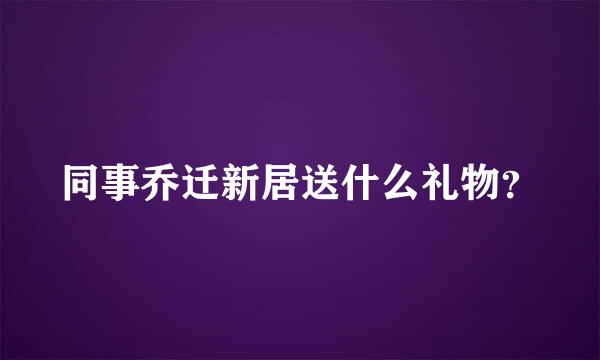 同事乔迁新居送什么礼物?